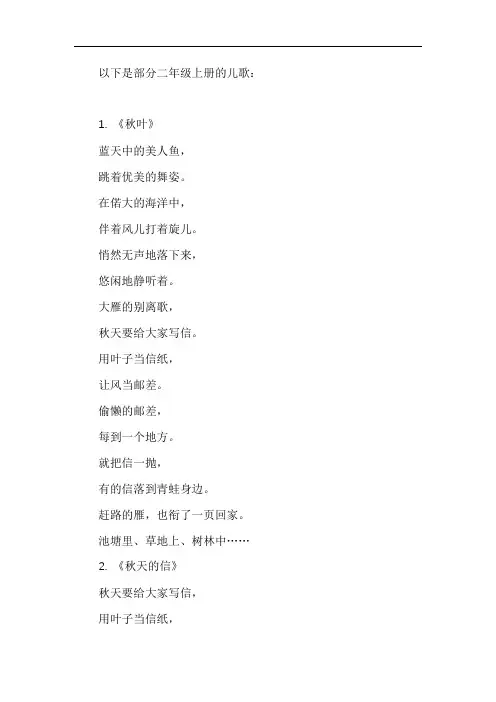 以下是部分二年级上册的儿歌：

1. 《秋叶》

蓝天中的美人鱼，

跳着优美的舞姿。

在偌大的海洋中，

伴着风儿打着旋儿。

悄然无声地落下来，

悠闲地静听着。

大雁的别离歌，

秋天要给大家写信。

用叶子当信纸，

让风当邮差。

偷懒的邮差，

每到一个地方。

就把信一抛，

有的信落到青蛙身边。

赶路的雁，也衔了一页回家。

池塘里、草地上、树林中……

2. 《秋天的信》

秋天要给大家写信，

用叶子当信纸，